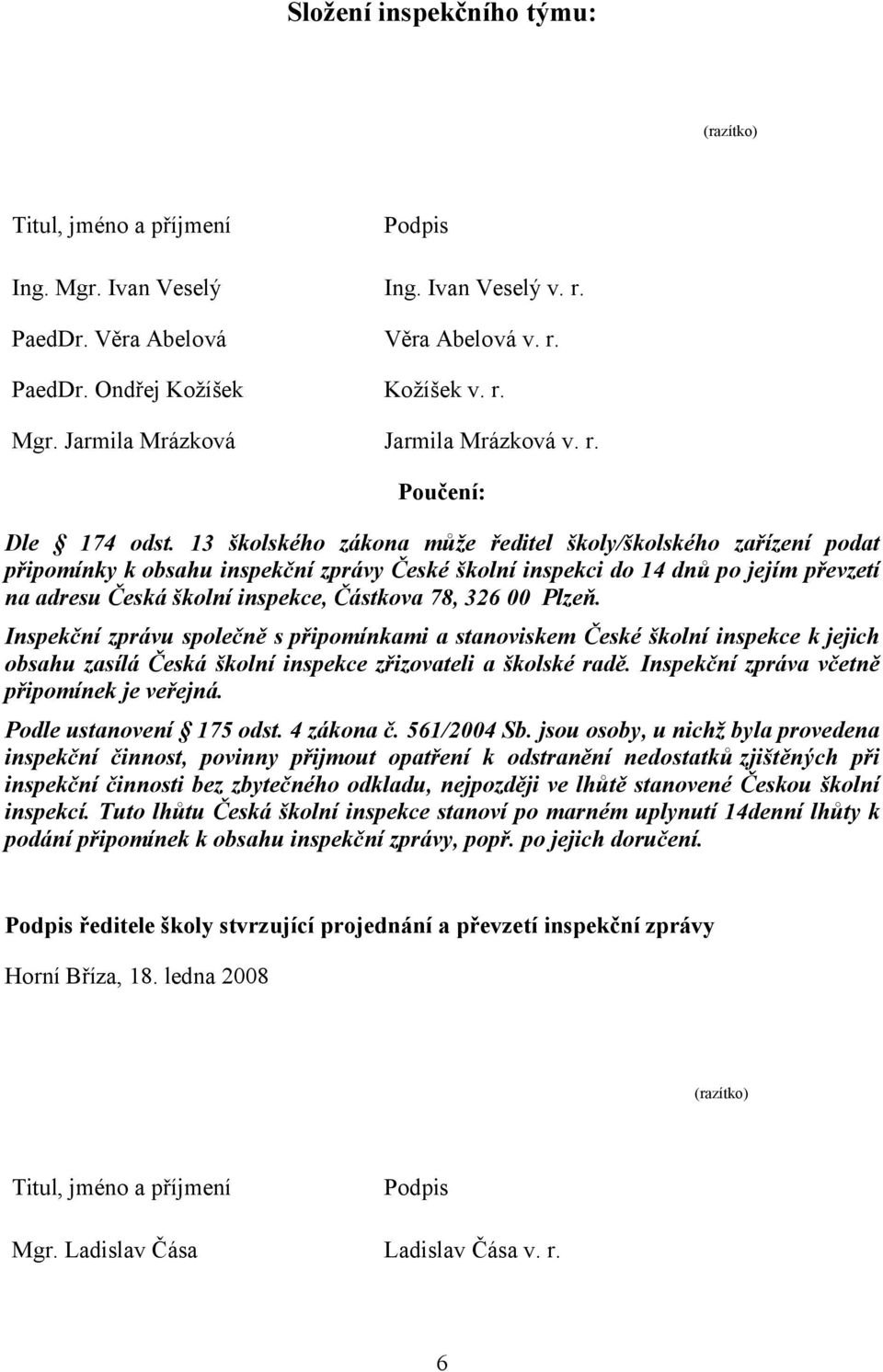 Složení inspekčního týmu:

(razítko)

| Titul, jméno a příjmení | Podpis |
|---|---|
| Ing. Mgr. Ivan Veselý | Ing. Ivan Veselý v. r. |
| PaedDr. Věra Abelová | Věra Abelová v. r. |
| PaedDr. Ondřej Kožíšek | Kožíšek v. r. |
| Mgr. Jarmila Mrázková | Jarmila Mrázková v. r. |

Poučení:

Dle 174 odst. 13 školského zákona může ředitel školy/školského zařízení podat připomínky k obsahu inspekční zprávy České školní inspekci do 14 dnů po jejím převzetí na adresu Česká školní inspekce, Částkova 78, 326 00 Plzeň.

Inspekční zprávu společně s připomínkami a stanoviskem České školní inspekce k jejich obsahu zasílá Česká školní inspekce zřizovateli a školské radě. Inspekční zpráva včetně připomínek je veřejná.

Podle ustanovení 175 odst. 4 zákona č. 561/2004 Sb. jsou osoby, u nichž byla provedena inspekční činnost, povinny přijmout opatření k odstranění nedostatků zjištěných při inspekční činnosti bez zbytečného odkladu, nejpozději ve lhůtě stanovené Českou školní inspekcí. Tuto lhůtu Česká školní inspekce stanoví po marném uplynutí 14denní lhůty k podání připomínek k obsahu inspekční zprávy, popř. po jejich doručení.

Podpis ředitele školy stvrzující projednání a převzetí inspekční zprávy

Horní Bříza, 18. ledna 2008

(razítko)

| Titul, jméno a příjmení | Podpis |
|---|---|
| Mgr. Ladislav Čása | Ladislav Čása v. r. |

6